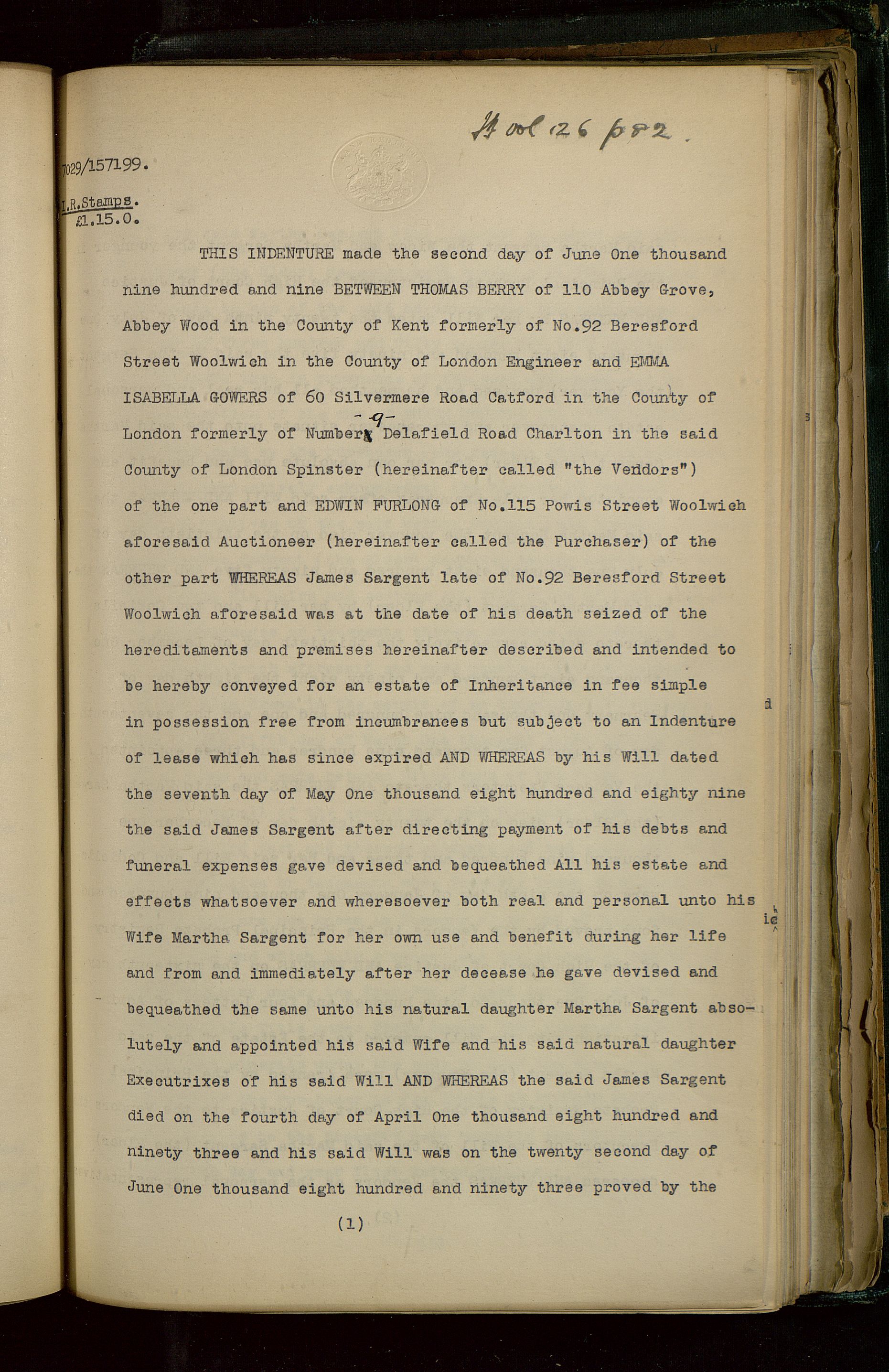 H vol 126 p82.

7029/157199.

I.R.Stamps.
£1.15.0.

THIS INDENTURE made the second day of June One thousand nine hundred and nine BETWEEN THOMAS BERRY of 110 Abbey Grove, Abbey Wood in the County of Kent formerly of No.92 Beresford Street Woolwich in the County of London Engineer and EMMA ISABELLA GOWERS of 60 Silvermere Road Catford in the County of London formerly of Number -9- Delafield Road Charlton in the said County of London Spinster (hereinafter called "the Vendors") of the one part and EDWIN FURLONG of No.115 Powis Street Woolwich aforesaid Auctioneer (hereinafter called the Purchaser) of the other part WHEREAS James Sargent late of No.92 Beresford Street Woolwich aforesaid was at the date of his death seized of the hereditaments and premises hereinafter described and intended to be hereby conveyed for an estate of Inheritance in fee simple in possession free from incumbrances but subject to an Indenture of lease which has since expired AND WHEREAS by his Will dated the seventh day of May One thousand eight hundred and eighty nine the said James Sargent after directing payment of his debts and funeral expenses gave devised and bequeathed All his estate and effects whatsoever and wheresoever both real and personal unto his Wife Martha Sargent for her own use and benefit during her life and from and immediately after her decease he gave devised and bequeathed the same unto his natural daughter Martha Sargent absolutely and appointed his said Wife and his said natural daughter Executrixes of his said Will AND WHEREAS the said James Sargent died on the fourth day of April One thousand eight hundred and ninety three and his said Will was on the twenty second day of June One thousand eight hundred and ninety three proved by the

(1)